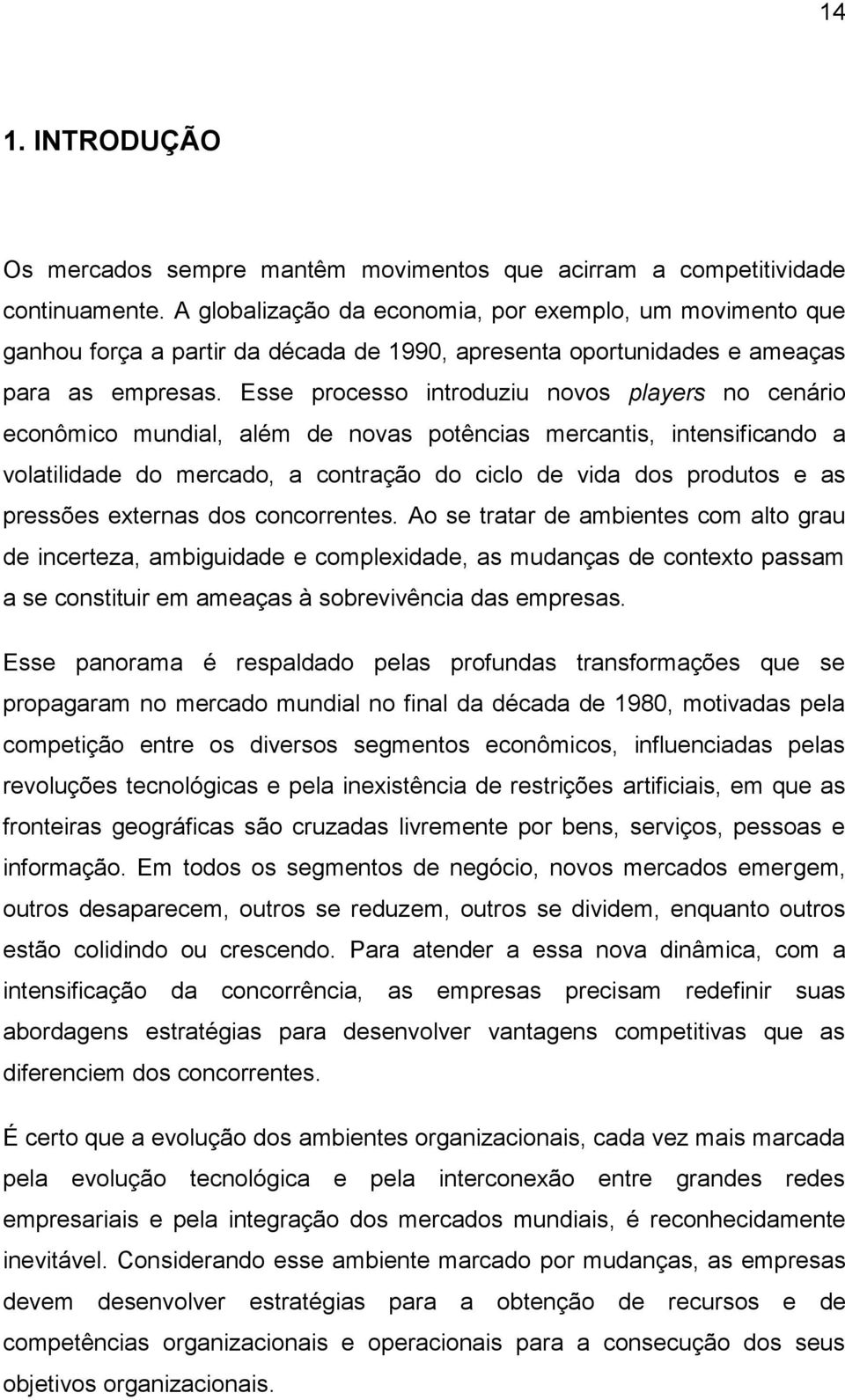 14

1. INTRODUÇÃO

Os mercados sempre mantêm movimentos que acirram a competitividade continuamente. A globalização da economia, por exemplo, um movimento que ganhou força a partir da década de 1990, apresenta oportunidades e ameaças para as empresas. Esse processo introduziu novos players no cenário econômico mundial, além de novas potências mercantis, intensificando a volatilidade do mercado, a contração do ciclo de vida dos produtos e as pressões externas dos concorrentes. Ao se tratar de ambientes com alto grau de incerteza, ambiguidade e complexidade, as mudanças de contexto passam a se constituir em ameaças à sobrevivência das empresas.

Esse panorama é respaldado pelas profundas transformações que se propagaram no mercado mundial no final da década de 1980, motivadas pela competição entre os diversos segmentos econômicos, influenciadas pelas revoluções tecnológicas e pela inexistência de restrições artificiais, em que as fronteiras geográficas são cruzadas livremente por bens, serviços, pessoas e informação. Em todos os segmentos de negócio, novos mercados emergem, outros desaparecem, outros se reduzem, outros se dividem, enquanto outros estão colidindo ou crescendo. Para atender a essa nova dinâmica, com a intensificação da concorrência, as empresas precisam redefinir suas abordagens estratégias para desenvolver vantagens competitivas que as diferenciem dos concorrentes.

É certo que a evolução dos ambientes organizacionais, cada vez mais marcada pela evolução tecnológica e pela interconexão entre grandes redes empresariais e pela integração dos mercados mundiais, é reconhecidamente inevitável. Considerando esse ambiente marcado por mudanças, as empresas devem desenvolver estratégias para a obtenção de recursos e de competências organizacionais e operacionais para a consecução dos seus objetivos organizacionais.